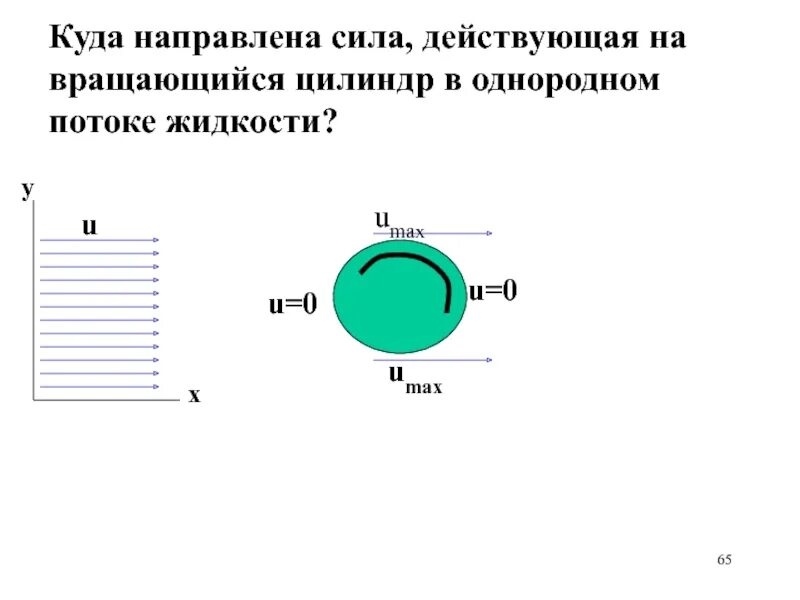 Куда направлена сила, действующая на вращающийся цилиндр в однородном потоке жидкости?

y

u

x

$u_{max}$

u=0

u=0

$u_{max}$

65